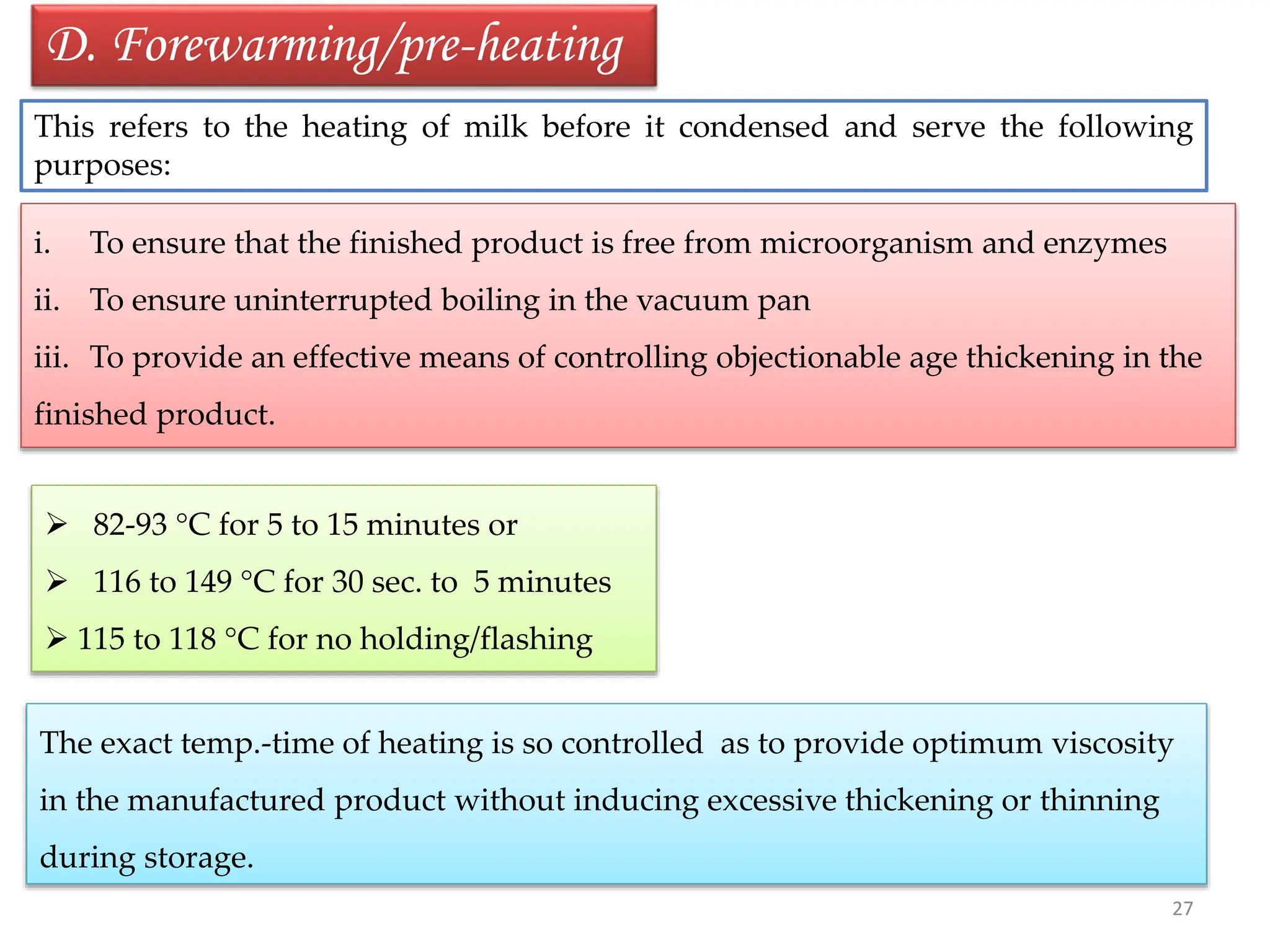 D. Forewarming/pre-heating

This refers to the heating of milk before it condensed and serve the following purposes:

i. To ensure that the finished product is free from microorganism and enzymes

ii. To ensure uninterrupted boiling in the vacuum pan

iii. To provide an effective means of controlling objectionable age thickening in the finished product.

➢ 82-93 °C for 5 to 15 minutes or

➢ 116 to 149 °C for 30 sec. to 5 minutes

➢ 115 to 118 °C for no holding/flashing

The exact temp.-time of heating is so controlled as to provide optimum viscosity in the manufactured product without inducing excessive thickening or thinning during storage.

27